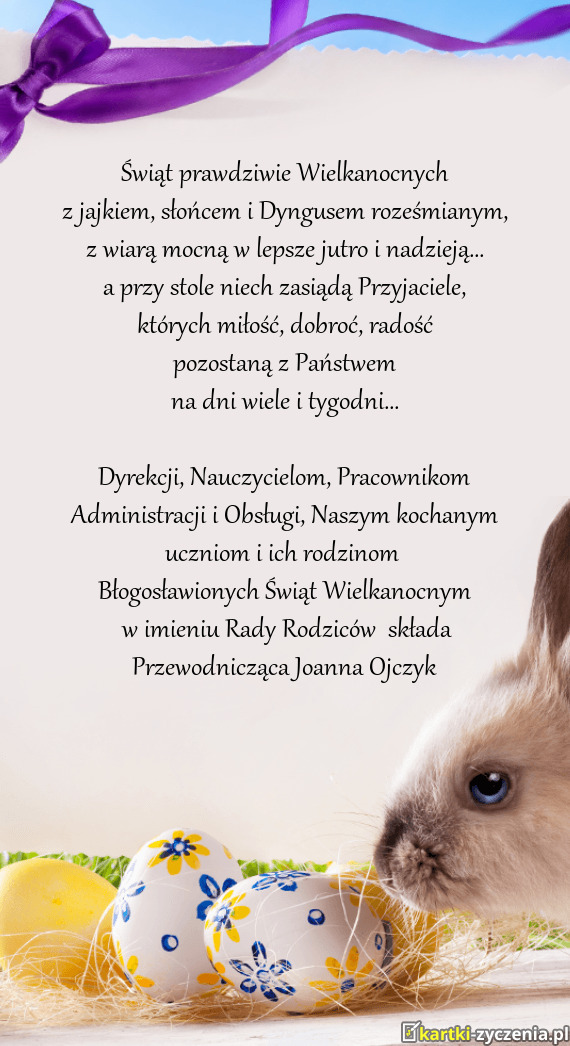 Świąt prawdziwie Wielkanocnych
z jajkiem, słońcem i Dyngusem roześmianym,
z wiarą mocną w lepsze jutro i nadzieją...
a przy stole niech zasiądą Przyjaciele,
których miłość, dobroć, radość
pozostaną z Państwem
na dni wiele i tygodni...

Dyrekcji, Nauczycielom, Pracownikom
Administracji i Obsługi, Naszym kochanym
uczniom i ich rodzinom
Błogosławionych Świąt Wielkanocnym
w imieniu Rady Rodziców składa
Przewodnicząca Joanna Ojczyk

kartki-zyczenia.pl